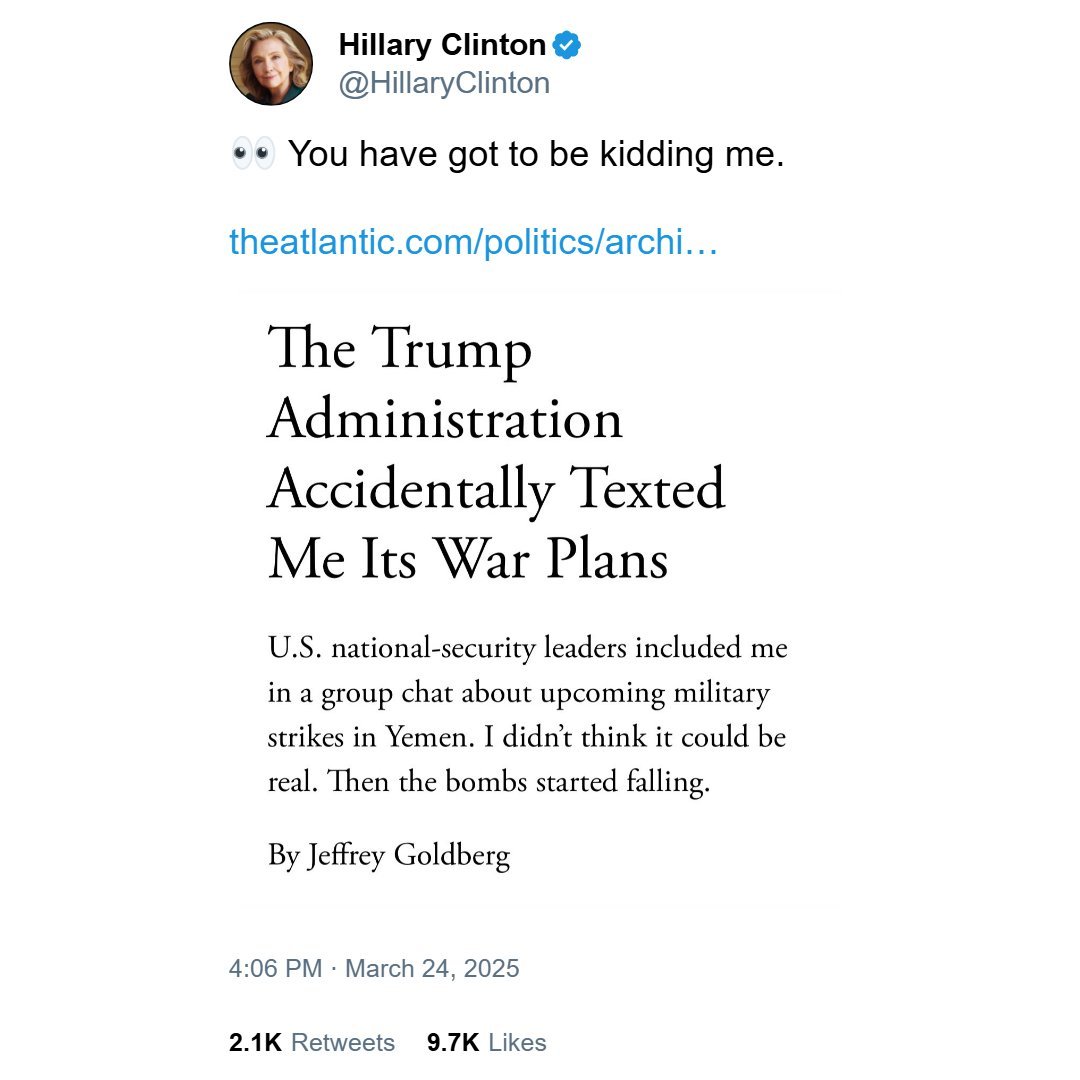 Hillary Clinton
@HillaryClinton

👀 You have got to be kidding me.

theatlantic.com/politics/archi…

The Trump Administration Accidentally Texted Me Its War Plans

U.S. national-security leaders included me in a group chat about upcoming military strikes in Yemen. I didn't think it could be real. Then the bombs started falling.

By Jeffrey Goldberg

4:06 PM · March 24, 2025

2.1K Retweets 9.7K Likes